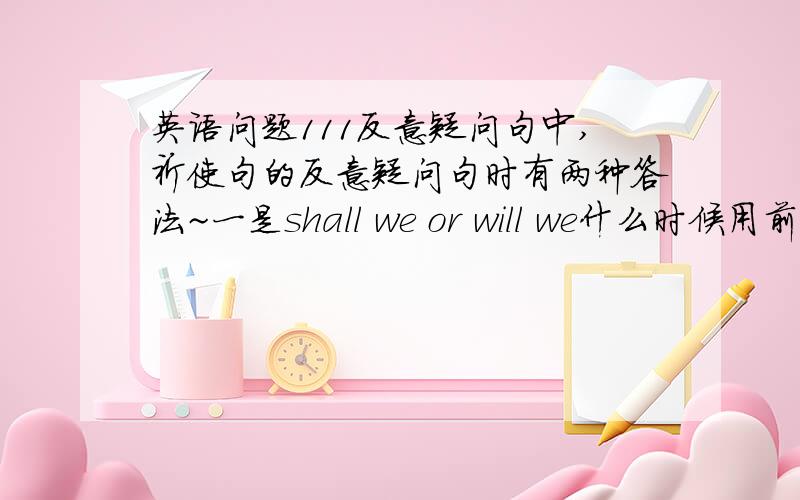 英语问题111反意疑问句中,祈使句的反意疑问句时有两种答法~一是shall we or will we什么时候用前